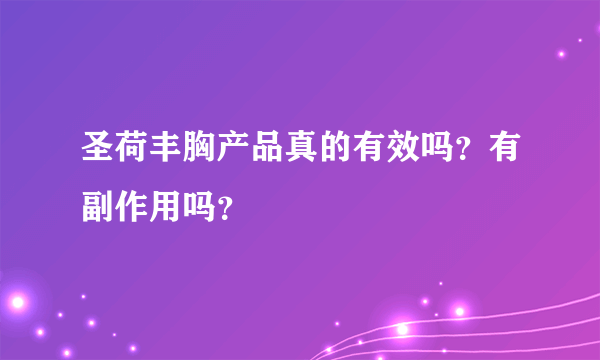 圣荷丰胸产品真的有效吗？有副作用吗？